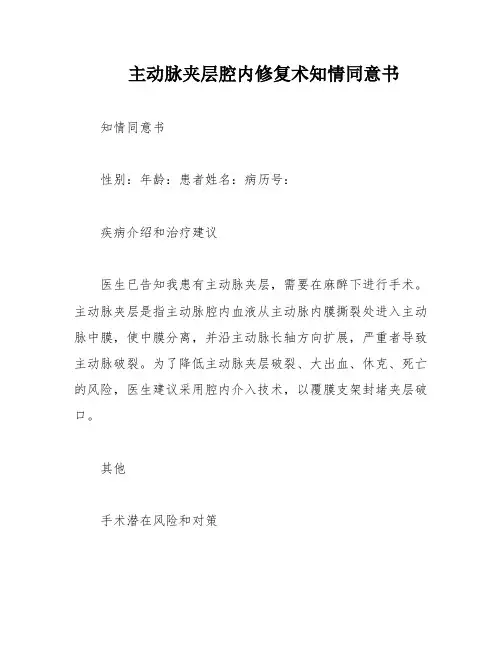 主动脉夹层腔内修复术知情同意书

知情同意书

性别：年龄：患者姓名：病历号：

疾病介绍和治疗建议

医生已告知我患有主动脉夹层，需要在麻醉下进行手术。主动脉夹层是指主动脉腔内血液从主动脉内膜撕裂处进入主动脉中膜，使中膜分离，并沿主动脉长轴方向扩展，严重者导致主动脉破裂。为了降低主动脉夹层破裂、大出血、休克、死亡的风险，医生建议采用腔内介入技术，以覆膜支架封堵夹层破口。

其他

手术潜在风险和对策